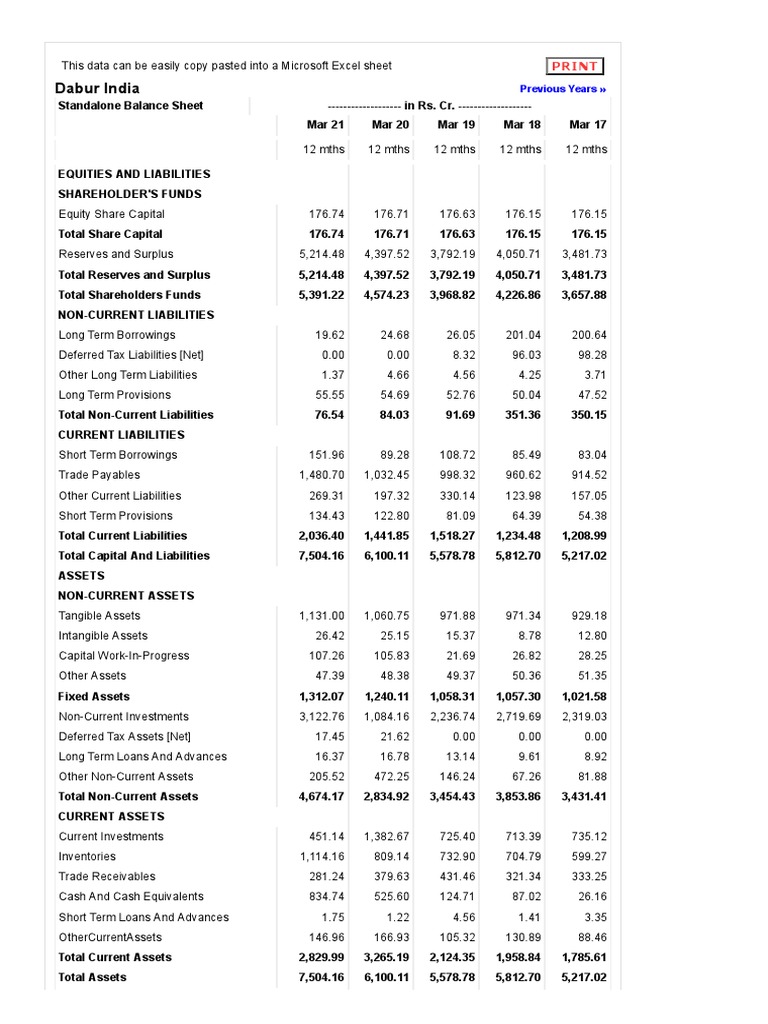 This data can be easily copy pasted into a Microsoft Excel sheet

PRINT

Dabur India

Previous Years »

| Standalone Balance Sheet | ------------------- in Rs. Cr. ------------------- | | | | |
|---|---|---|---|---|---|
| | Mar 21 | Mar 20 | Mar 19 | Mar 18 | Mar 17 |
| | 12 mths | 12 mths | 12 mths | 12 mths | 12 mths |
| EQUITIES AND LIABILITIES | | | | | |
| SHAREHOLDER'S FUNDS | | | | | |
| Equity Share Capital | 176.74 | 176.71 | 176.63 | 176.15 | 176.15 |
| Total Share Capital | 176.74 | 176.71 | 176.63 | 176.15 | 176.15 |
| Reserves and Surplus | 5,214.48 | 4,397.52 | 3,792.19 | 4,050.71 | 3,481.73 |
| Total Reserves and Surplus | 5,214.48 | 4,397.52 | 3,792.19 | 4,050.71 | 3,481.73 |
| Total Shareholders Funds | 5,391.22 | 4,574.23 | 3,968.82 | 4,226.86 | 3,657.88 |
| NON-CURRENT LIABILITIES | | | | | |
| Long Term Borrowings | 19.62 | 24.68 | 26.05 | 201.04 | 200.64 |
| Deferred Tax Liabilities [Net] | 0.00 | 0.00 | 8.32 | 96.03 | 98.28 |
| Other Long Term Liabilities | 1.37 | 4.66 | 4.56 | 4.25 | 3.71 |
| Long Term Provisions | 55.55 | 54.69 | 52.76 | 50.04 | 47.52 |
| Total Non-Current Liabilities | 76.54 | 84.03 | 91.69 | 351.36 | 350.15 |
| CURRENT LIABILITIES | | | | | |
| Short Term Borrowings | 151.96 | 89.28 | 108.72 | 85.49 | 83.04 |
| Trade Payables | 1,480.70 | 1,032.45 | 998.32 | 960.62 | 914.52 |
| Other Current Liabilities | 269.31 | 197.32 | 330.14 | 123.98 | 157.05 |
| Short Term Provisions | 134.43 | 122.80 | 81.09 | 64.39 | 54.38 |
| Total Current Liabilities | 2,036.40 | 1,441.85 | 1,518.27 | 1,234.48 | 1,208.99 |
| Total Capital And Liabilities | 7,504.16 | 6,100.11 | 5,578.78 | 5,812.70 | 5,217.02 |
| ASSETS | | | | | |
| NON-CURRENT ASSETS | | | | | |
| Tangible Assets | 1,131.00 | 1,060.75 | 971.88 | 971.34 | 929.18 |
| Intangible Assets | 26.42 | 25.15 | 15.37 | 8.78 | 12.80 |
| Capital Work-In-Progress | 107.26 | 105.83 | 21.69 | 26.82 | 28.25 |
| Other Assets | 47.39 | 48.38 | 49.37 | 50.36 | 51.35 |
| Fixed Assets | 1,312.07 | 1,240.11 | 1,058.31 | 1,057.30 | 1,021.58 |
| Non-Current Investments | 3,122.76 | 1,084.16 | 2,236.74 | 2,719.69 | 2,319.03 |
| Deferred Tax Assets [Net] | 17.45 | 21.62 | 0.00 | 0.00 | 0.00 |
| Long Term Loans And Advances | 16.37 | 16.78 | 13.14 | 9.61 | 8.92 |
| Other Non-Current Assets | 205.52 | 472.25 | 146.24 | 67.26 | 81.88 |
| Total Non-Current Assets | 4,674.17 | 2,834.92 | 3,454.43 | 3,853.86 | 3,431.41 |
| CURRENT ASSETS | | | | | |
| Current Investments | 451.14 | 1,382.67 | 725.40 | 713.39 | 735.12 |
| Inventories | 1,114.16 | 809.14 | 732.90 | 704.79 | 599.27 |
| Trade Receivables | 281.24 | 379.63 | 431.46 | 321.34 | 333.25 |
| Cash And Cash Equivalents | 834.74 | 525.60 | 124.71 | 87.02 | 26.16 |
| Short Term Loans And Advances | 1.75 | 1.22 | 4.56 | 1.41 | 3.35 |
| OtherCurrentAssets | 146.96 | 166.93 | 105.32 | 130.89 | 88.46 |
| Total Current Assets | 2,829.99 | 3,265.19 | 2,124.35 | 1,958.84 | 1,785.61 |
| Total Assets | 7,504.16 | 6,100.11 | 5,578.78 | 5,812.70 | 5,217.02 |